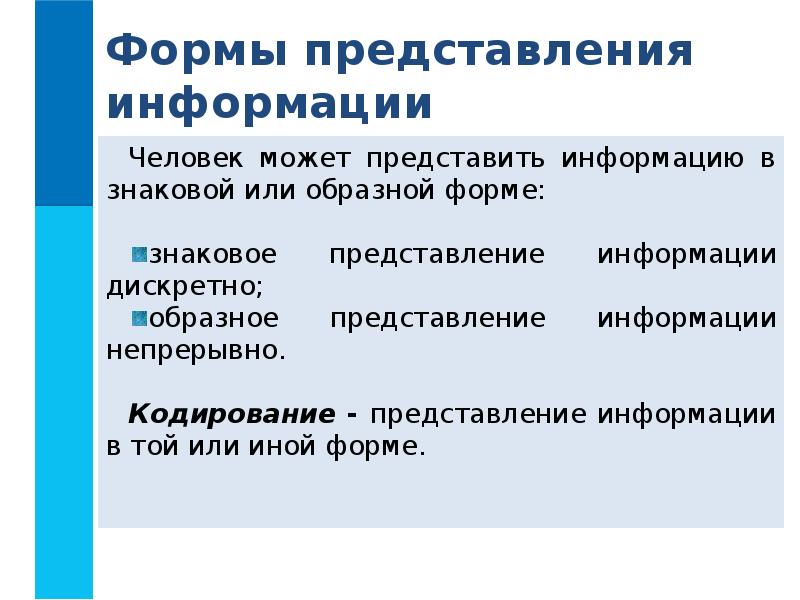 Формы представления информации

Человек может представить информацию в знаковой или образной форме:

знаковое представление информации дискретно;
образное представление информации непрерывно.

Кодирование - представление информации в той или иной форме.